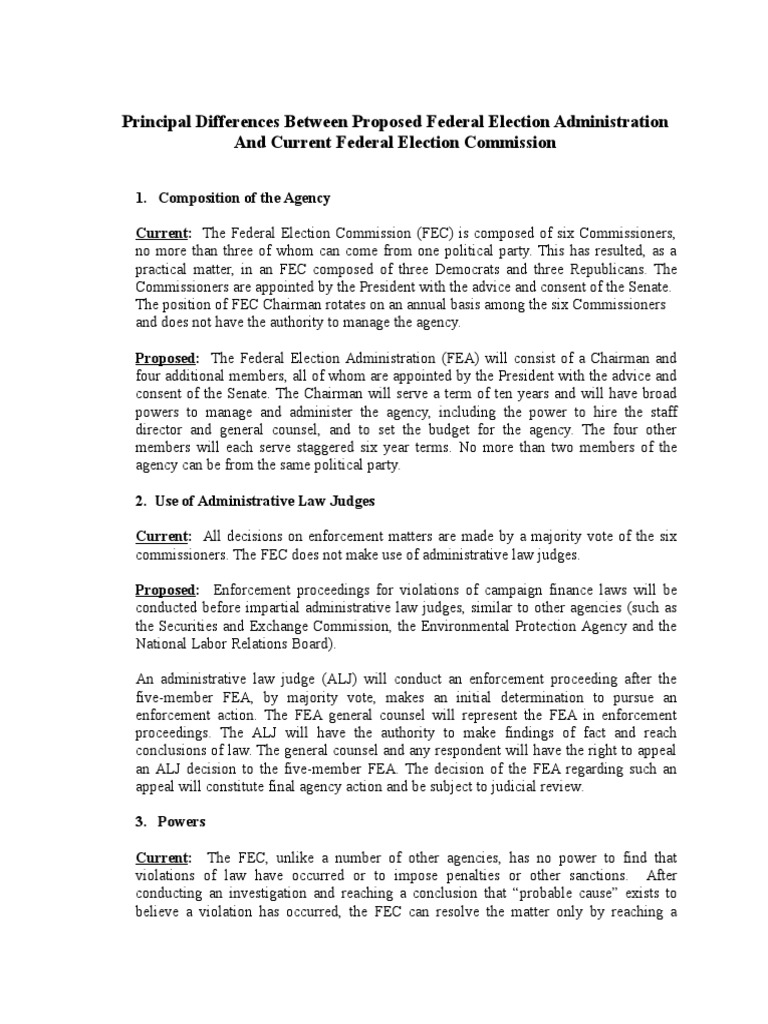 Principal Differences Between Proposed Federal Election Administration And Current Federal Election Commission

1. Composition of the Agency

Current: The Federal Election Commission (FEC) is composed of six Commissioners, no more than three of whom can come from one political party. This has resulted, as a practical matter, in an FEC composed of three Democrats and three Republicans. The Commissioners are appointed by the President with the advice and consent of the Senate. The position of FEC Chairman rotates on an annual basis among the six Commissioners and does not have the authority to manage the agency.

Proposed: The Federal Election Administration (FEA) will consist of a Chairman and four additional members, all of whom are appointed by the President with the advice and consent of the Senate. The Chairman will serve a term of ten years and will have broad powers to manage and administer the agency, including the power to hire the staff director and general counsel, and to set the budget for the agency. The four other members will each serve staggered six year terms. No more than two members of the agency can be from the same political party.

2. Use of Administrative Law Judges

Current: All decisions on enforcement matters are made by a majority vote of the six commissioners. The FEC does not make use of administrative law judges.

Proposed: Enforcement proceedings for violations of campaign finance laws will be conducted before impartial administrative law judges, similar to other agencies (such as the Securities and Exchange Commission, the Environmental Protection Agency and the National Labor Relations Board).

An administrative law judge (ALJ) will conduct an enforcement proceeding after the five-member FEA, by majority vote, makes an initial determination to pursue an enforcement action. The FEA general counsel will represent the FEA in enforcement proceedings. The ALJ will have the authority to make findings of fact and reach conclusions of law. The general counsel and any respondent will have the right to appeal an ALJ decision to the five-member FEA. The decision of the FEA regarding such an appeal will constitute final agency action and be subject to judicial review.

3. Powers

Current: The FEC, unlike a number of other agencies, has no power to find that violations of law have occurred or to impose penalties or other sanctions. After conducting an investigation and reaching a conclusion that “probable cause” exists to believe a violation has occurred, the FEC can resolve the matter only by reaching a